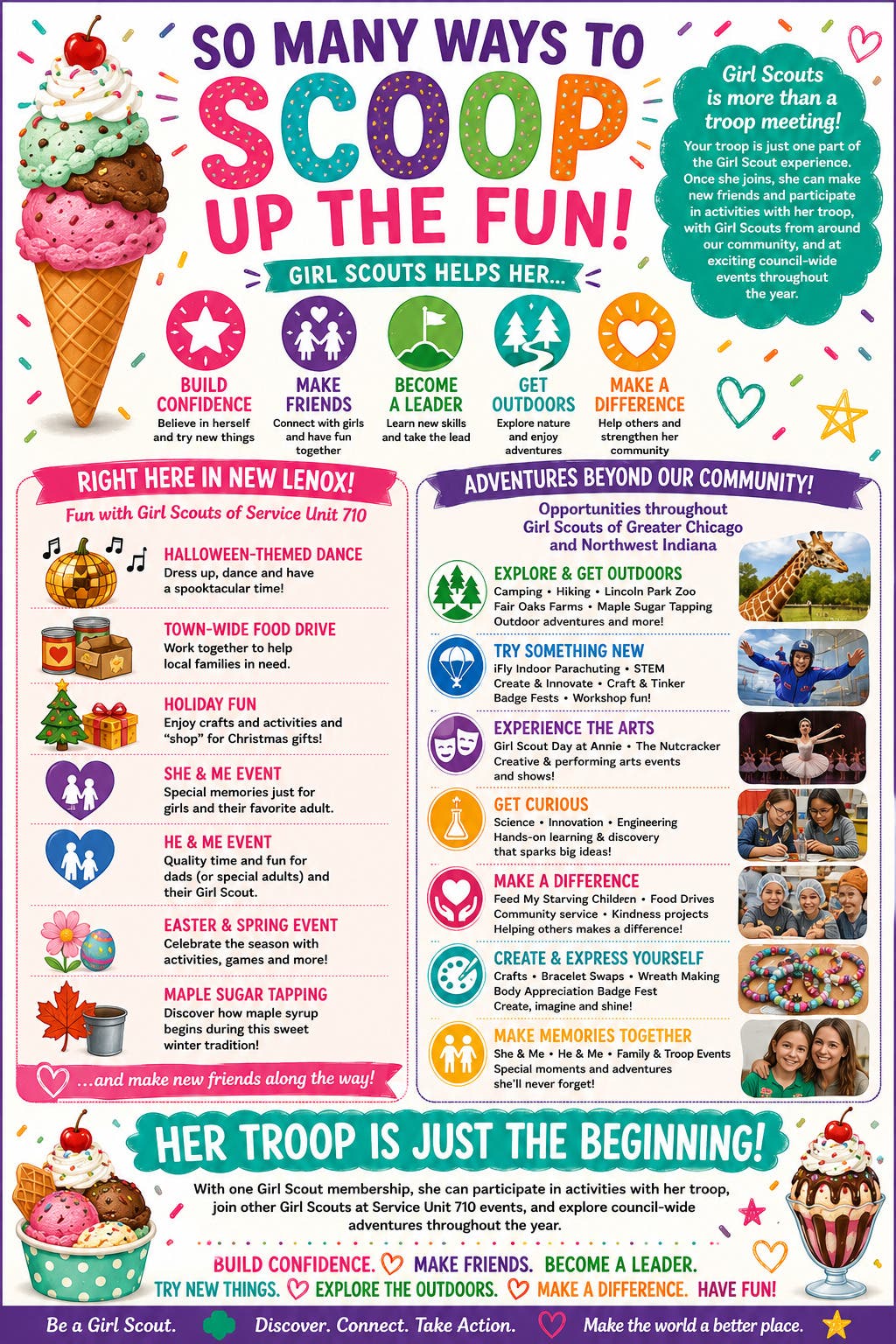 SO MANY WAYS TO SCOOP UP THE FUN!

Girl Scouts is more than a troop meeting!

Your troop is just one part of the Girl Scout experience. Once she joins, she can make new friends and participate in activities with her troop, with Girl Scouts from around our community, and at exciting council-wide events throughout the year.

GIRL SCOUTS HELPS HER...

BUILD CONFIDENCE
Believe in herself and try new things

MAKE FRIENDS
Connect with girls and have fun together

BECOME A LEADER
Learn new skills and take the lead

GET OUTDOORS
Explore nature and enjoy adventures

MAKE A DIFFERENCE
Help others and strengthen her community

RIGHT HERE IN NEW LENOX!
Fun with Girl Scouts of Service Unit 710

HALLOWEEN-THEMED DANCE
Dress up, dance and have a spooktacular time!

TOWN-WIDE FOOD DRIVE
Work together to help local families in need.

HOLIDAY FUN
Enjoy crafts and activities and "shop" for Christmas gifts!

SHE & ME EVENT
Special memories just for girls and their favorite adult.

HE & ME EVENT
Quality time and fun for dads (or special adults) and their Girl Scout.

EASTER & SPRING EVENT
Celebrate the season with activities, games and more!

MAPLE SUGAR TAPPING
Discover how maple syrup begins during this sweet winter tradition!

...and make new friends along the way!

ADVENTURES BEYOND OUR COMMUNITY!
Opportunities throughout Girl Scouts of Greater Chicago and Northwest Indiana

EXPLORE & GET OUTDOORS
Camping • Hiking • Lincoln Park Zoo
Fair Oaks Farms • Maple Sugar Tapping
Outdoor adventures and more!

TRY SOMETHING NEW
iFly Indoor Parachuting • STEM
Create & Innovate • Craft & Tinker
Badge Fests • Workshop fun!

EXPERIENCE THE ARTS
Girl Scout Day at Annie • The Nutcracker
Creative & performing arts events and shows!

GET CURIOUS
Science • Innovation • Engineering
Hands-on learning & discovery that sparks big ideas!

MAKE A DIFFERENCE
Feed My Starving Children • Food Drives
Community service • Kindness projects
Helping others makes a difference!

CREATE & EXPRESS YOURSELF
Crafts • Bracelet Swaps • Wreath Making
Body Appreciation Badge Fest
Create, imagine and shine!

MAKE MEMORIES TOGETHER
She & Me • He & Me • Family & Troop Events
Special moments and adventures she'll never forget!

HER TROOP IS JUST THE BEGINNING!

With one Girl Scout membership, she can participate in activities with her troop, join other Girl Scouts at Service Unit 710 events, and explore council-wide adventures throughout the year.

BUILD CONFIDENCE. MAKE FRIENDS. BECOME A LEADER.
TRY NEW THINGS. EXPLORE THE OUTDOORS. MAKE A DIFFERENCE. HAVE FUN!

Be a Girl Scout. Discover. Connect. Take Action. Make the world a better place.